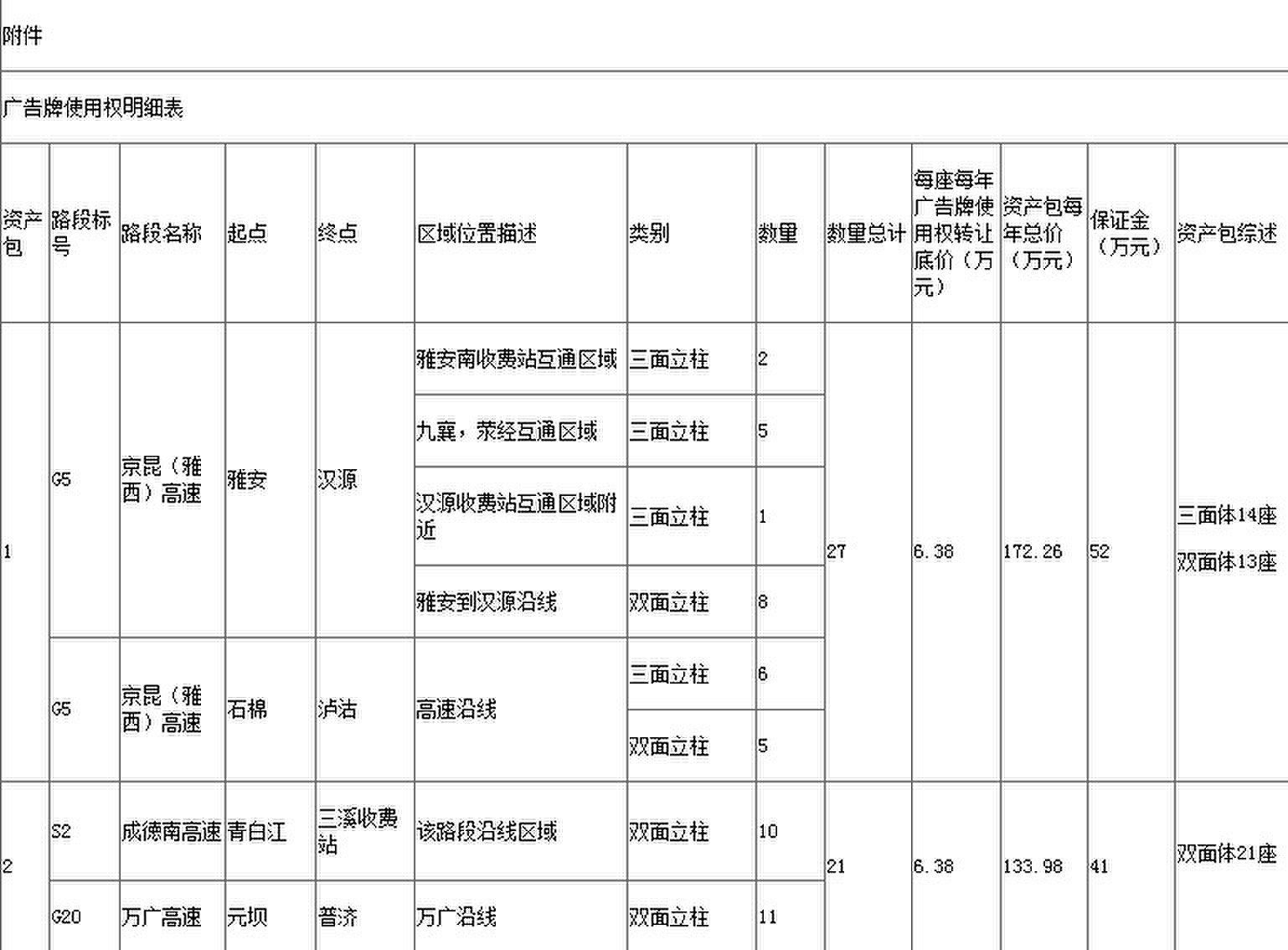 附件

广告牌使用权明细表

| 资产包 | 路段标号 | 路段名称 | 起点 | 终点 | 区域位置描述 | 类别 | 数量 | 数量总计 | 每座每年广告牌使用权转让底价（万元） | 资产包每年总价（万元） | 保证金（万元） | 资产包综述 |
|---|---|---|---|---|---|---|---|---|---|---|---|---|
| 1 | G5 | 京昆（雅西）高速 | 雅安 | 汉源 | 雅安南收费站互通区域 | 三面立柱 | 2 | 27 | 6.38 | 172.26 | 52 | 三面体14座 双面体13座 |
| | | | | | 九襄，荥经互通区域 | 三面立柱 | 5 | | | | | |
| | | | | | 汉源收费站互通区域附近 | 三面立柱 | 1 | | | | | |
| | | | | | 雅安到汉源沿线 | 双面立柱 | 8 | | | | | |
| | G5 | 京昆（雅西）高速 | 石棉 | 泸沽 | 高速沿线 | 三面立柱 | 6 | | | | | |
| | | | | | | 双面立柱 | 5 | | | | | |
| 2 | S2 | 成德南高速 | 青白江 | 三溪收费站 | 该路段沿线区域 | 双面立柱 | 10 | 21 | 6.38 | 133.98 | 41 | 双面体21座 |
| | G20 | 万广高速 | 元坝 | 普济 | 万广沿线 | 双面立柱 | 11 | | | | | |